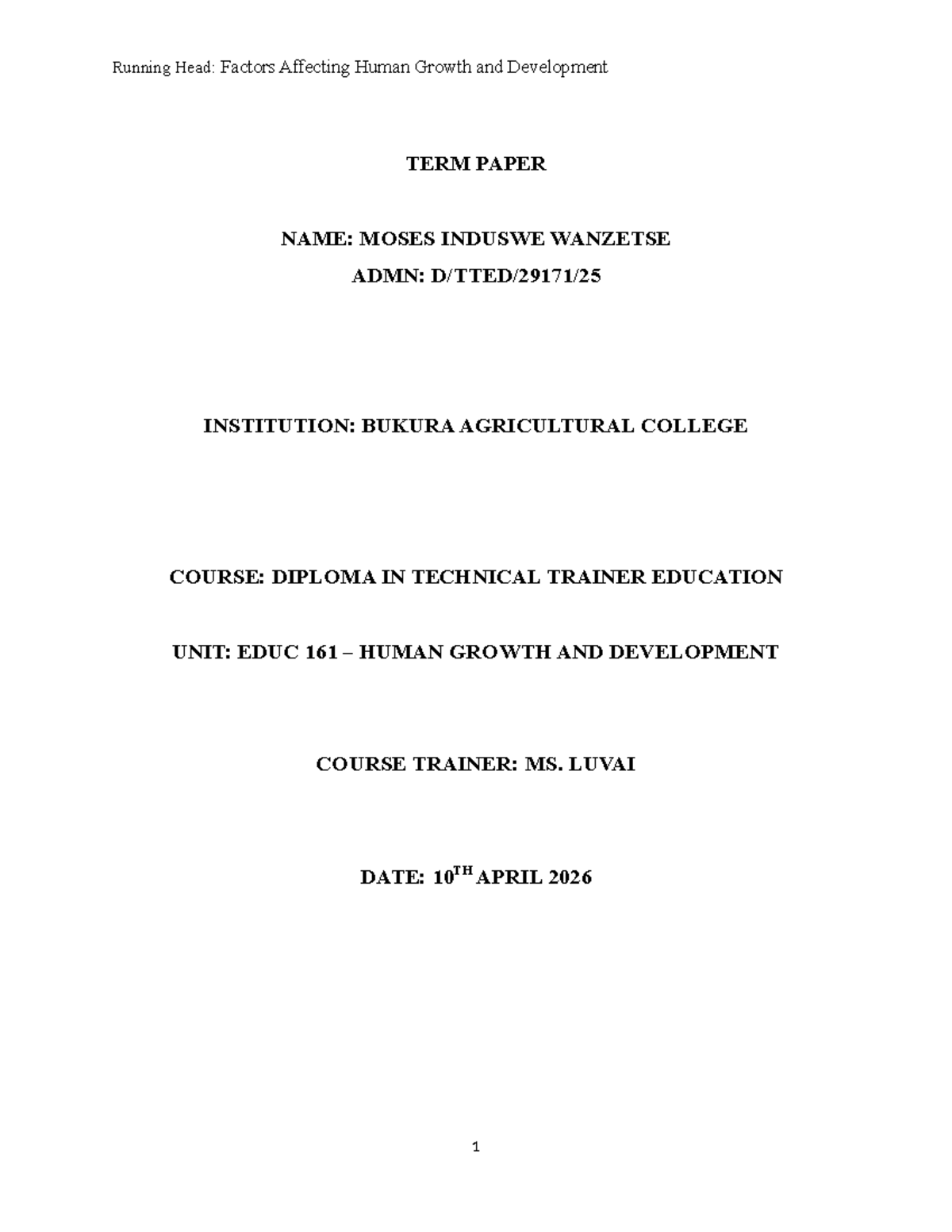 Running Head: Factors Affecting Human Growth and Development

TERM PAPER

NAME: MOSES INDUSWE WANZETSE

ADMN: D/TTED/29171/25

INSTITUTION: BUKURA AGRICULTURAL COLLEGE

COURSE: DIPLOMA IN TECHNICAL TRAINER EDUCATION

UNIT: EDUC 161 – HUMAN GROWTH AND DEVELOPMENT

COURSE TRAINER: MS. LUVAI

DATE: 10$^{TH}$ APRIL 2026

1